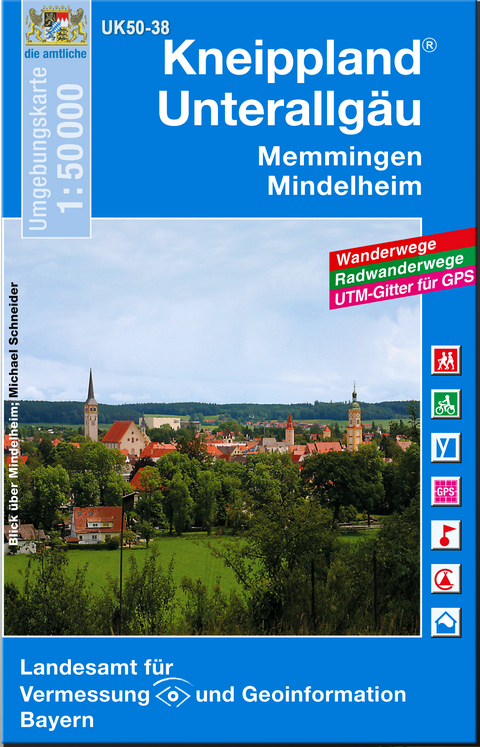 die amtliche

Umgebungskarte 1: 50 000

UK50-38

Kneippland®
Unterallgäu

Memmingen
Mindelheim

Wanderwege
Radwanderwege
UTM-Gitter für GPS

Blick über Mindelheim; Michael Schneider

GPS

Landesamt für
Vermessung und Geoinformation
Bayern